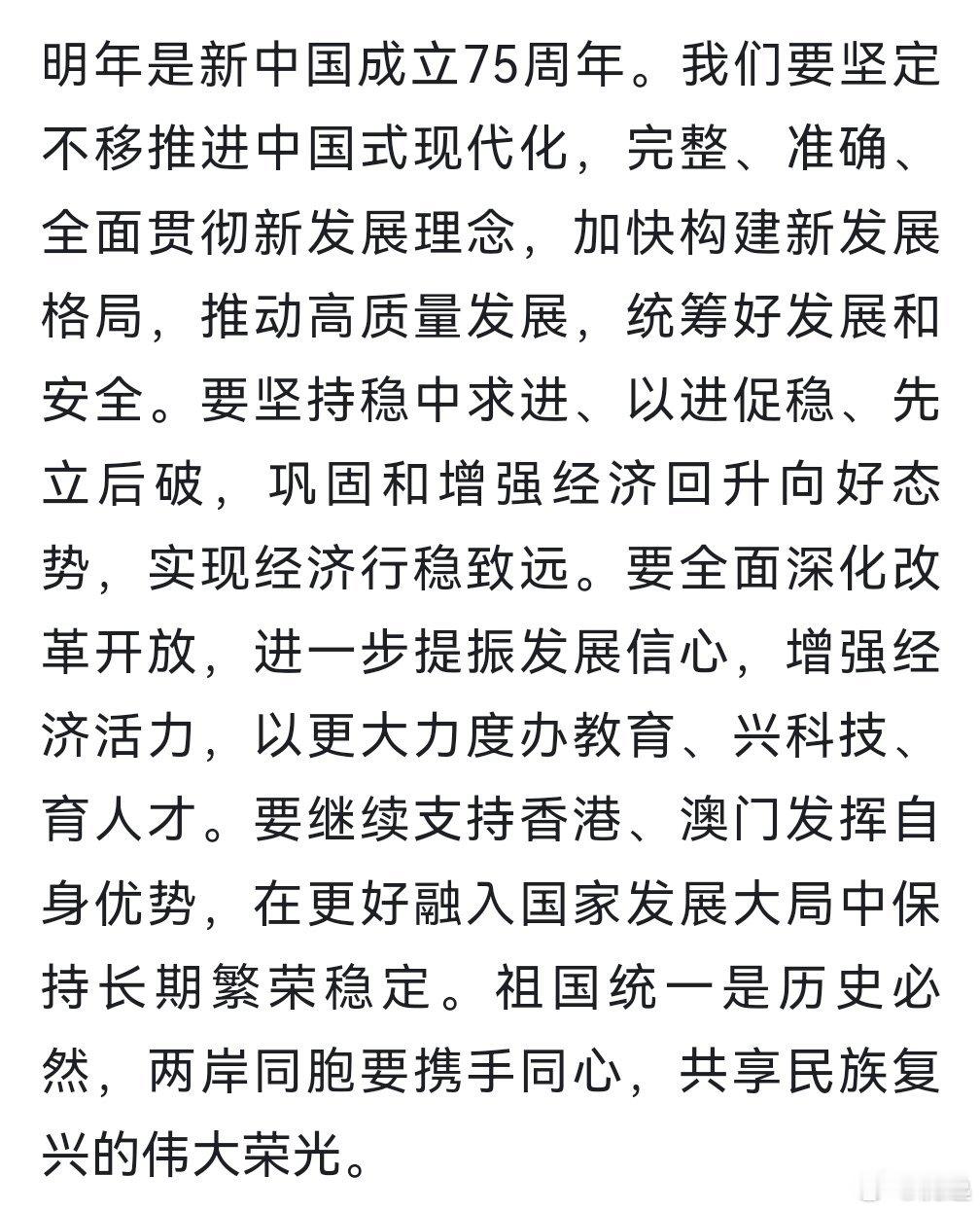 明年是新中国成立75周年。我们要坚定不移推进中国式现代化，完整、准确、全面贯彻新发展理念，加快构建新发展格局，推动高质量发展，统筹好发展和安全。要坚持稳中求进、以进促稳、先立后破，巩固和增强经济回升向好态势，实现经济行稳致远。要全面深化改革开放，进一步提振发展信心，增强经济活力，以更大力度办教育、兴科技、育人才。要继续支持香港、澳门发挥自身优势，在更好融入国家发展大局中保持长期繁荣稳定。祖国统一是历史必然，两岸同胞要携手同心，共享民族复兴的伟大荣光。